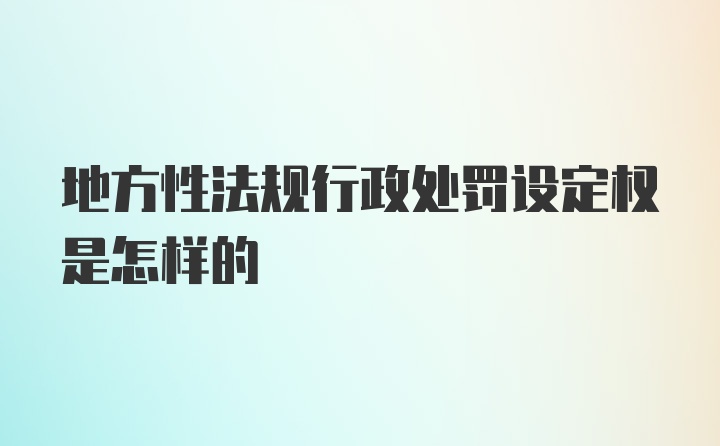 地方性法规行政处罚设定权是怎样的